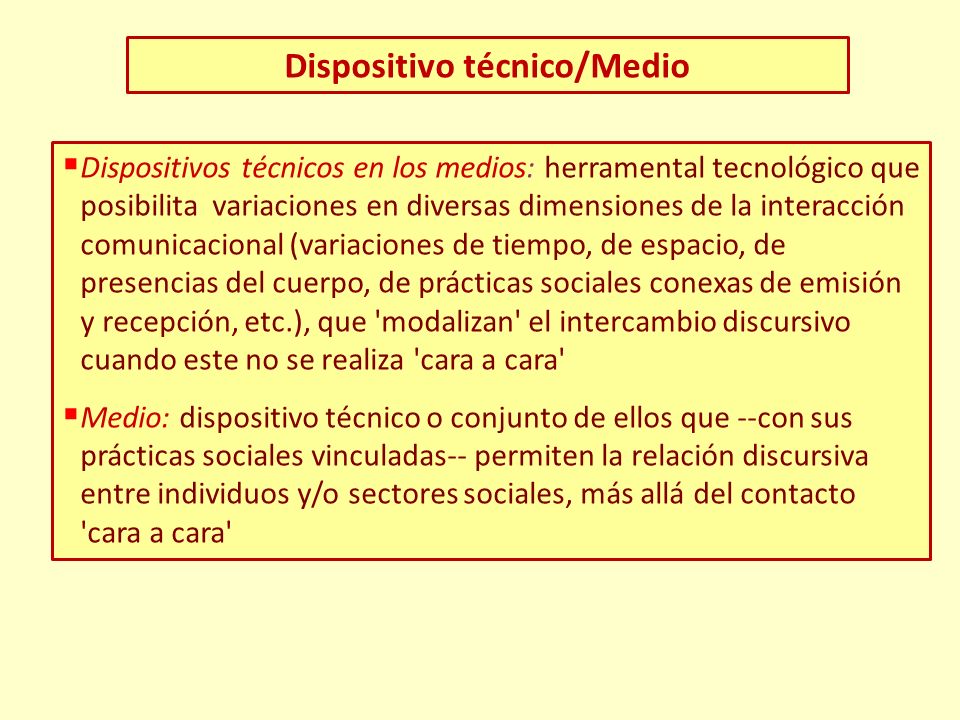 Dispositivo técnico/Medio

▪ Dispositivos técnicos en los medios: herramental tecnológico que posibilita variaciones en diversas dimensiones de la interacción comunicacional (variaciones de tiempo, de espacio, de presencias del cuerpo, de prácticas sociales conexas de emisión y recepción, etc.), que 'modalizan' el intercambio discursivo cuando este no se realiza 'cara a cara'

▪ Medio: dispositivo técnico o conjunto de ellos que --con sus prácticas sociales vinculadas-- permiten la relación discursiva entre individuos y/o sectores sociales, más allá del contacto 'cara a cara'